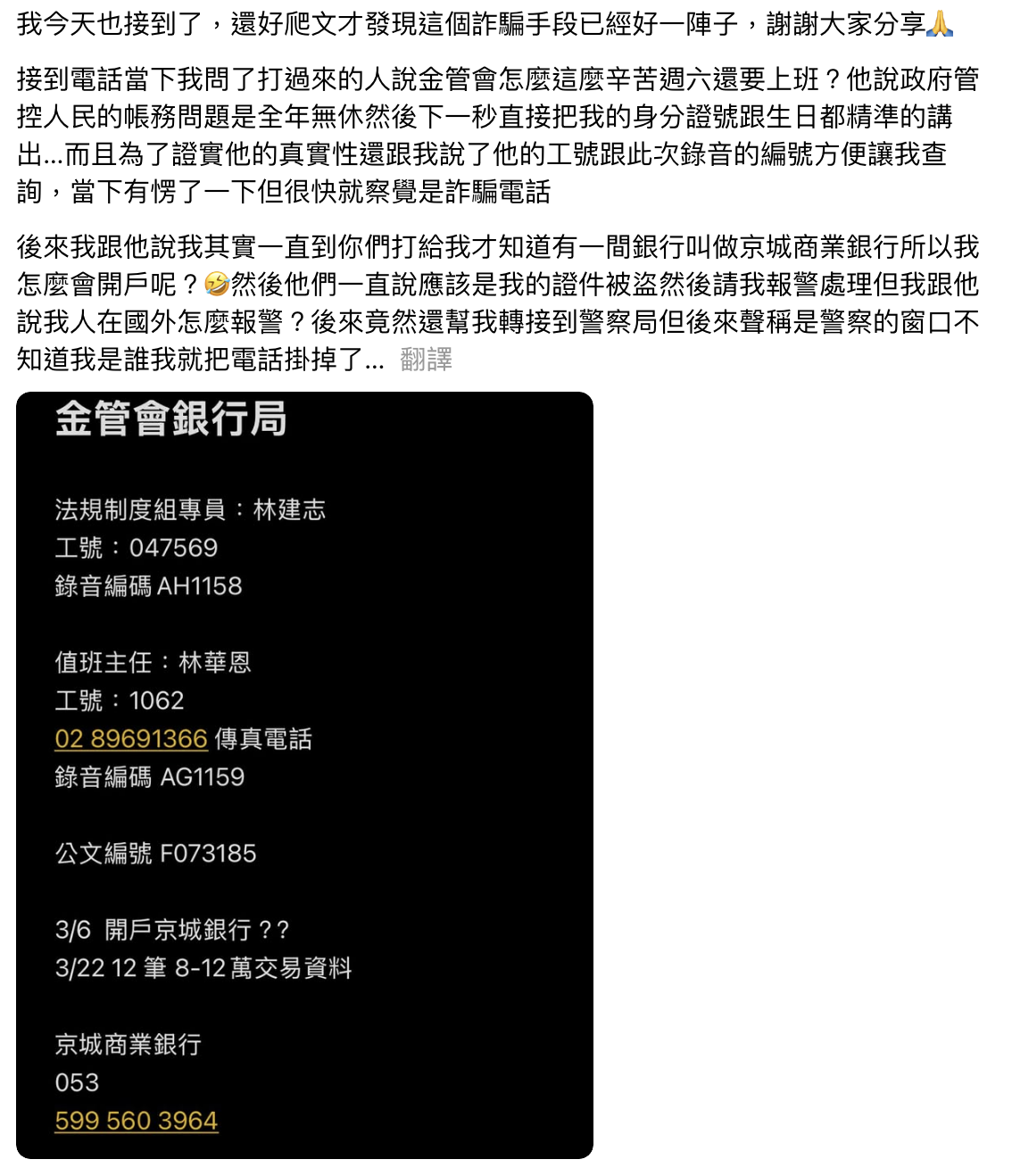 我今天也接到了，還好爬文才發現這個詐騙手段已經好一陣子，謝謝大家分享🙏

接到電話當下我問了打過來的人說金管會怎麼這麼辛苦週六還要上班？他說政府管控人民的帳務問題是全年無休然後下一秒直接把我的身分證號跟生日都精準的講出...而且為了證實他的真實性還跟我說了他的工號跟此次錄音的編號方便讓我查詢，當下有愣了一下但很快就察覺是詐騙電話

後來我跟他說我其實一直到你們打給我才知道有一間銀行叫做京城商業銀行所以我怎麼會開戶呢？🤣然後他們一直說應該是我的證件被盜然後請我報警處理但我跟他說我人在國外怎麼報警？後來竟然還幫我轉接到警察局但後來聲稱是警察的窗口不知道我是誰我就把電話掛掉了... 翻譯

金管會銀行局

法規制度組專員：林建志
工號：047569
錄音編碼 AH1158

值班主任：林華恩
工號：1062
02 89691366 傳真電話
錄音編碼 AG1159

公文編號 F073185

3/6 開戶京城銀行？？
3/22 12 筆 8-12 萬交易資料

京城商業銀行
053
599 560 3964